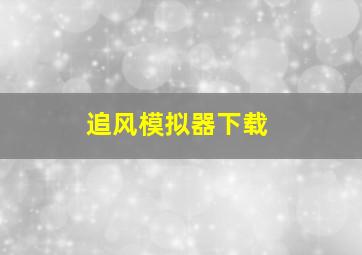 追风模拟器下载